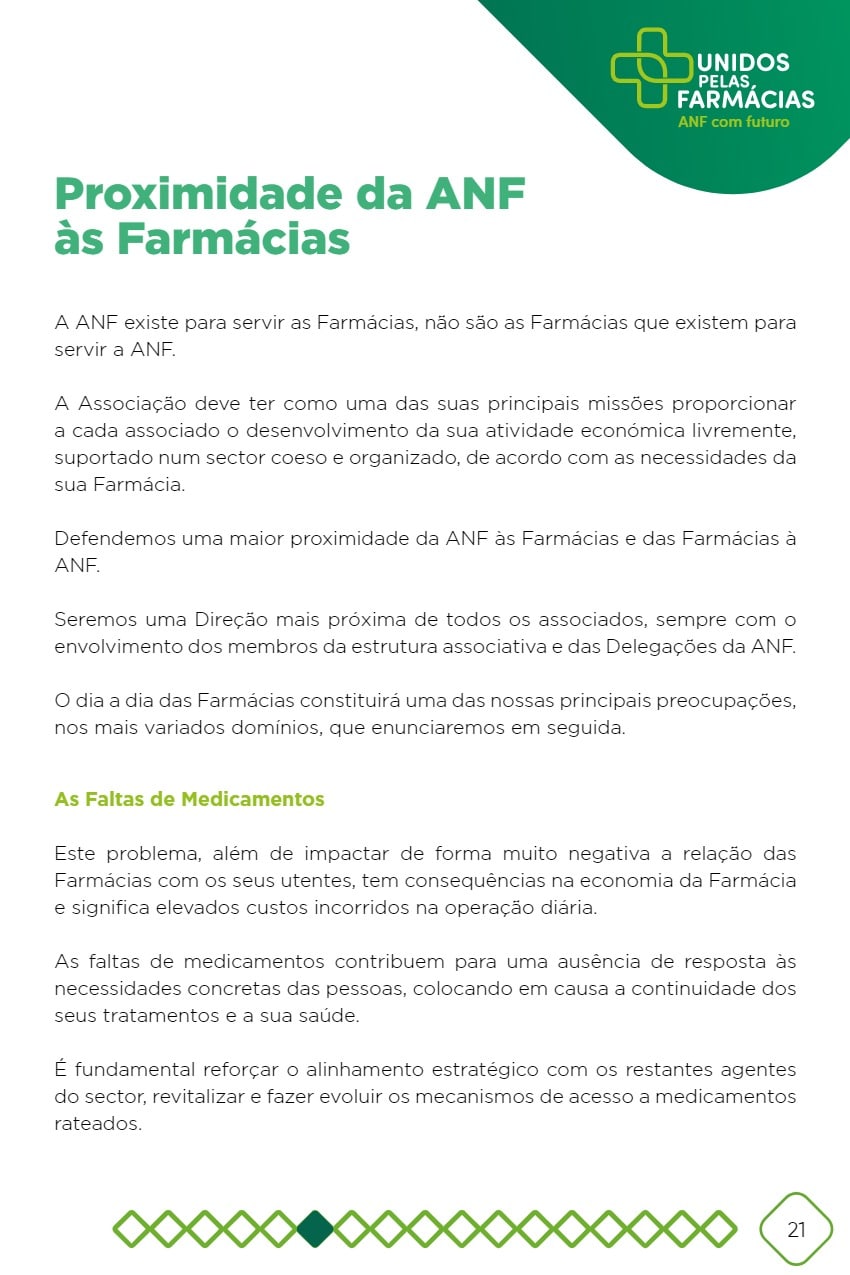 UNIDOS PELAS FARMÁCIAS
ANF com futuro

Proximidade da ANF às Farmácias

A ANF existe para servir as Farmácias, não são as Farmácias que existem para servir a ANF.

A Associação deve ter como uma das suas principais missões proporcionar a cada associado o desenvolvimento da sua atividade económica livremente, suportado num sector coeso e organizado, de acordo com as necessidades da sua Farmácia.

Defendemos uma maior proximidade da ANF às Farmácias e das Farmácias à ANF.

Seremos uma Direção mais próxima de todos os associados, sempre com o envolvimento dos membros da estrutura associativa e das Delegações da ANF.

O dia a dia das Farmácias constituirá uma das nossas principais preocupações, nos mais variados domínios, que enunciaremos em seguida.

As Faltas de Medicamentos

Este problema, além de impactar de forma muito negativa a relação das Farmácias com os seus utentes, tem consequências na economia da Farmácia e significa elevados custos incorridos na operação diária.

As faltas de medicamentos contribuem para uma ausência de resposta às necessidades concretas das pessoas, colocando em causa a continuidade dos seus tratamentos e a sua saúde.

É fundamental reforçar o alinhamento estratégico com os restantes agentes do sector, revitalizar e fazer evoluir os mecanismos de acesso a medicamentos rateados.

21